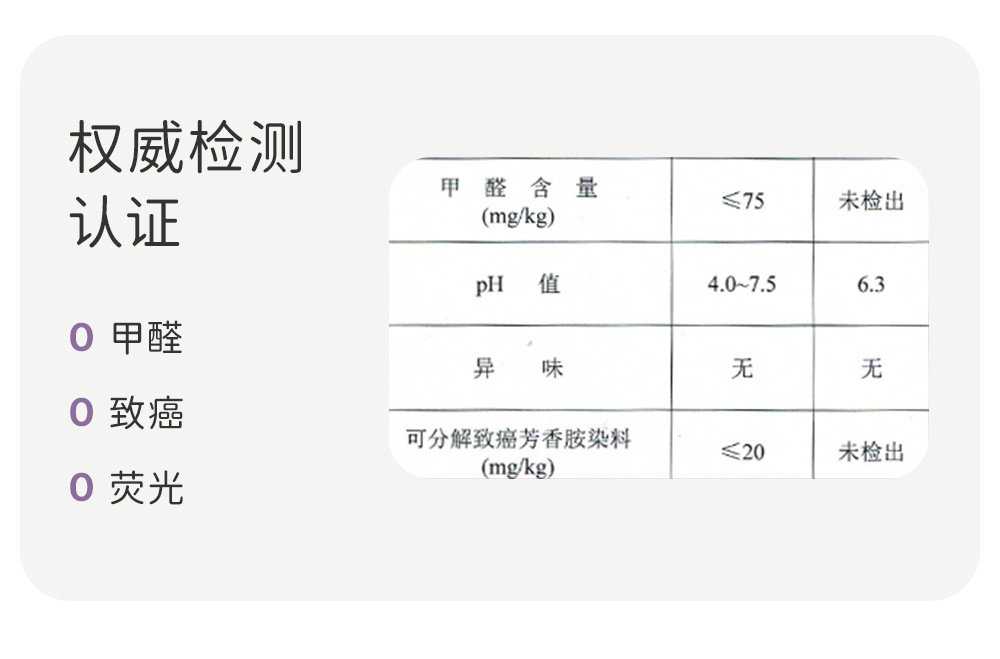 权威检测
认证

0 甲醛

0 致癌

0 荧光

| 甲醛含量 (mg/kg) | ≤75 | 未检出 |
|---|---|---|
| pH 值 | 4.0~7.5 | 6.3 |
| 异味 | 无 | 无 |
| 可分解致癌芳香胺染料 (mg/kg) | ≤20 | 未检出 |